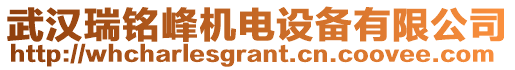 武汉瑞铭峰机电设备有限公司
http://whcharlesgrant.cn.coovee.com